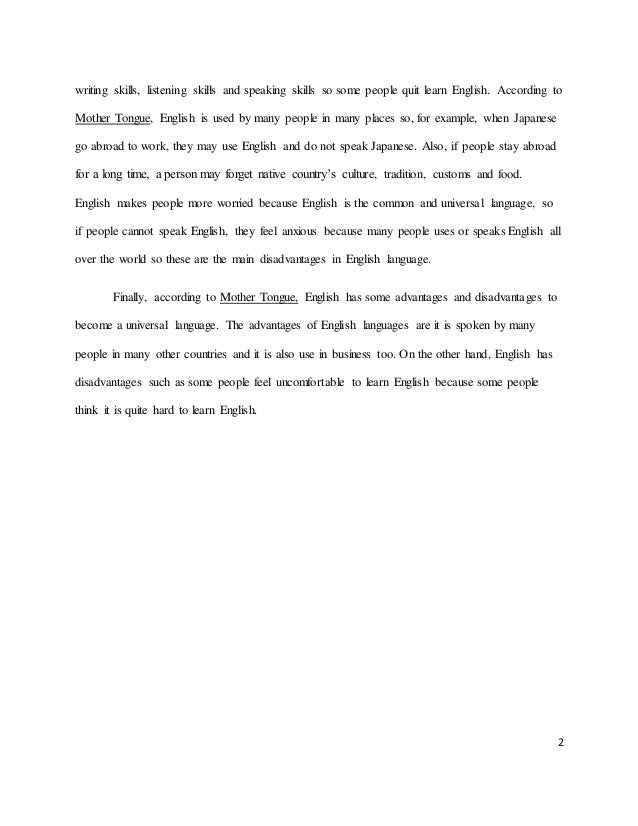 writing skills, listening skills and speaking skills so some people quit learn English. According to Mother Tongue, English is used by many people in many places so, for example, when Japanese go abroad to work, they may use English and do not speak Japanese. Also, if people stay abroad for a long time, a person may forget native country's culture, tradition, customs and food. English makes people more worried because English is the common and universal language, so if people cannot speak English, they feel anxious because many people uses or speaks English all over the world so these are the main disadvantages in English language.

Finally, according to Mother Tongue, English has some advantages and disadvantages to become a universal language. The advantages of English languages are it is spoken by many people in many other countries and it is also use in business too. On the other hand, English has disadvantages such as some people feel uncomfortable to learn English because some people think it is quite hard to learn English.

2